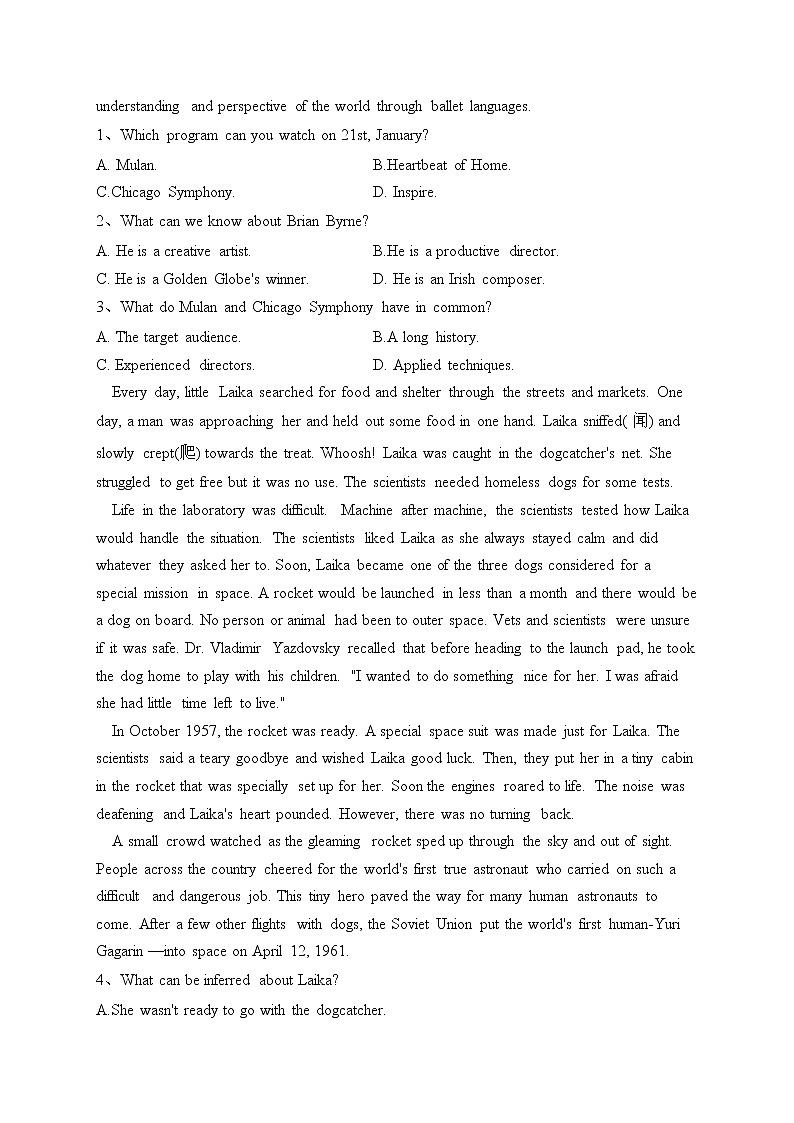 understanding and perspective of the world through ballet languages.

1、Which program can you watch on 21st, January?

A. Mulan.

B.Heartbeat of Home.

C.Chicago Symphony.

D. Inspire.

2、What can we know about Brian Byrne?

A. He is a creative artist.

B.He is a productive director.

C. He is a Golden Globe's winner.

D. He is an Irish composer.

3、What do Mulan and Chicago Symphony have in common?

A. The target audience.

B.A long history.

C. Experienced directors.

D. Applied techniques.

Every day, little Laika searched for food and shelter through the streets and markets. One day, a man was approaching her and held out some food in one hand. Laika sniffed(闻) and slowly crept(爬) towards the treat. Whoosh! Laika was caught in the dogcatcher's net. She struggled to get free but it was no use. The scientists needed homeless dogs for some tests.

Life in the laboratory was difficult. Machine after machine, the scientists tested how Laika would handle the situation. The scientists liked Laika as she always stayed calm and did whatever they asked her to. Soon, Laika became one of the three dogs considered for a special mission in space. A rocket would be launched in less than a month and there would be a dog on board. No person or animal had been to outer space. Vets and scientists were unsure if it was safe. Dr. Vladimir Yazdovsky recalled that before heading to the launch pad, he took the dog home to play with his children. "I wanted to do something nice for her. I was afraid she had little time left to live."

In October 1957, the rocket was ready. A special space suit was made just for Laika. The scientists said a teary goodbye and wished Laika good luck. Then, they put her in a tiny cabin in the rocket that was specially set up for her. Soon the engines roared to life. The noise was deafening and Laika's heart pounded. However, there was no turning back.

A small crowd watched as the gleaming rocket sped up through the sky and out of sight. People across the country cheered for the world's first true astronaut who carried on such a difficult and dangerous job. This tiny hero paved the way for many human astronauts to come. After a few other flights with dogs, the Soviet Union put the world's first human-Yuri Gagarin —into space on April 12, 1961.

4、What can be inferred about Laika?

A.She wasn't ready to go with the dogcatcher.